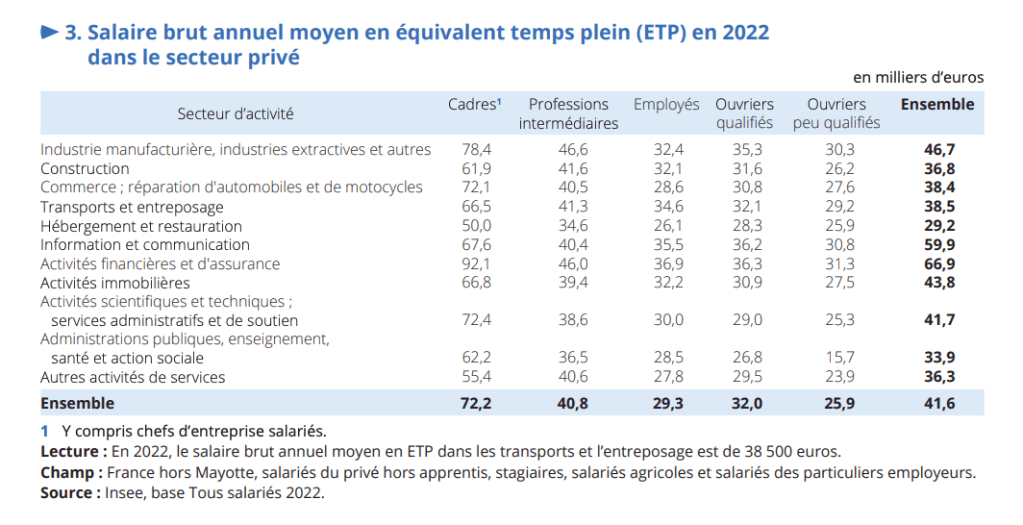 3. Salaire brut annuel moyen en équivalent temps plein (ETP) en 2022 dans le secteur privé

en milliers d'euros

| Secteur d'activité | Cadres¹ | Professions intermédiaires | Employés | Ouvriers qualifiés | Ouvriers peu qualifiés | Ensemble |
|---|---|---|---|---|---|---|
| Industrie manufacturière, industries extractives et autres | 78,4 | 46,6 | 32,4 | 35,3 | 30,3 | 46,7 |
| Construction | 61,9 | 41,6 | 32,1 | 31,6 | 26,2 | 36,8 |
| Commerce ; réparation d'automobiles et de motocycles | 72,1 | 40,5 | 28,6 | 30,8 | 27,6 | 38,4 |
| Transports et entreposage | 66,5 | 41,3 | 34,6 | 32,1 | 29,2 | 38,5 |
| Hébergement et restauration | 50,0 | 34,6 | 26,1 | 28,3 | 25,9 | 29,2 |
| Information et communication | 67,6 | 40,4 | 35,5 | 36,2 | 30,8 | 59,9 |
| Activités financières et d'assurance | 92,1 | 46,0 | 36,9 | 36,3 | 31,3 | 66,9 |
| Activités immobilières | 66,8 | 39,4 | 32,2 | 30,9 | 27,5 | 43,8 |
| Activités scientifiques et techniques ; services administratifs et de soutien | 72,4 | 38,6 | 30,0 | 29,0 | 25,3 | 41,7 |
| Administrations publiques, enseignement, santé et action sociale | 62,2 | 36,5 | 28,5 | 26,8 | 15,7 | 33,9 |
| Autres activités de services | 55,4 | 40,6 | 27,8 | 29,5 | 23,9 | 36,3 |
| Ensemble | 72,2 | 40,8 | 29,3 | 32,0 | 25,9 | 41,6 |

1 Y compris chefs d'entreprise salariés.
Lecture : En 2022, le salaire brut annuel moyen en ETP dans les transports et l'entreposage est de 38 500 euros.
Champ : France hors Mayotte, salariés du privé hors apprentis, stagiaires, salariés agricoles et salariés des particuliers employeurs.
Source : Insee, base Tous salariés 2022.